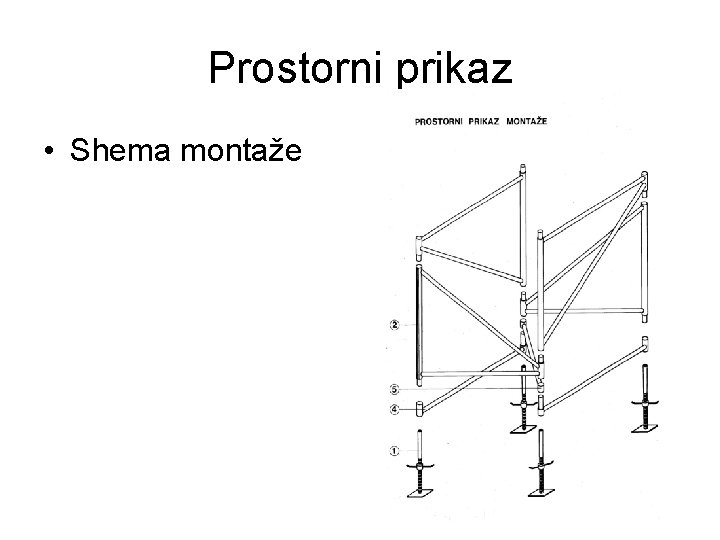 Prostorni prikaz

• Shema montaže

PROSTORNI PRIKAZ MONTAŽE

②

⑤

④

①